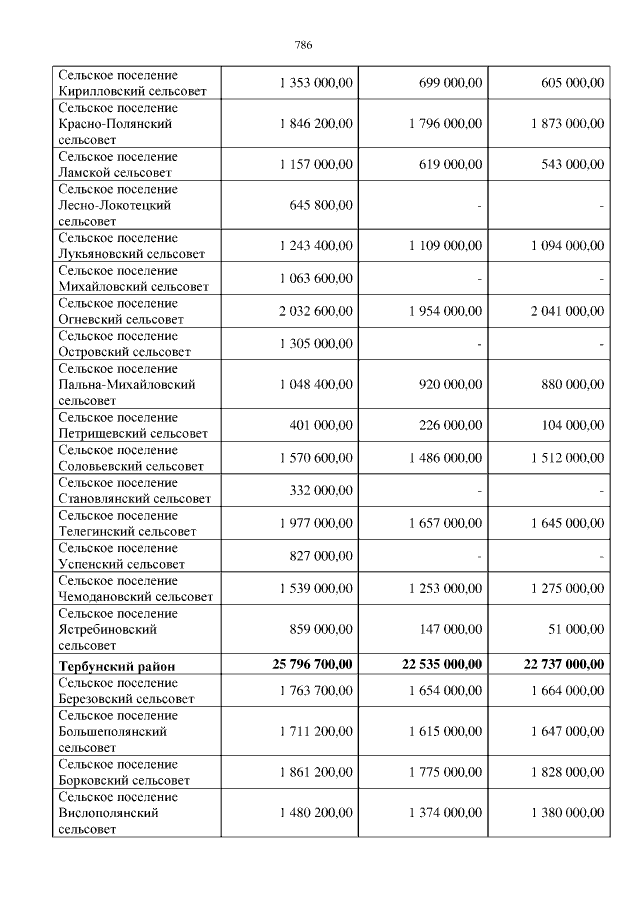 786

| | | | |
|---|---|---|---|
| Сельское поселение Кирилловский сельсовет | 1 353 000,00 | 699 000,00 | 605 000,00 |
| Сельское поселение Красно-Полянский сельсовет | 1 846 200,00 | 1 796 000,00 | 1 873 000,00 |
| Сельское поселение Ламской сельсовет | 1 157 000,00 | 619 000,00 | 543 000,00 |
| Сельское поселение Лесно-Локотецкий сельсовет | 645 800,00 | - | - |
| Сельское поселение Лукьяновский сельсовет | 1 243 400,00 | 1 109 000,00 | 1 094 000,00 |
| Сельское поселение Михайловский сельсовет | 1 063 600,00 | - | - |
| Сельское поселение Огневский сельсовет | 2 032 600,00 | 1 954 000,00 | 2 041 000,00 |
| Сельское поселение Островский сельсовет | 1 305 000,00 | - | - |
| Сельское поселение Пальна-Михайловский сельсовет | 1 048 400,00 | 920 000,00 | 880 000,00 |
| Сельское поселение Петрищевский сельсовет | 401 000,00 | 226 000,00 | 104 000,00 |
| Сельское поселение Соловьевский сельсовет | 1 570 600,00 | 1 486 000,00 | 1 512 000,00 |
| Сельское поселение Становлянский сельсовет | 332 000,00 | - | - |
| Сельское поселение Телегинский сельсовет | 1 977 000,00 | 1 657 000,00 | 1 645 000,00 |
| Сельское поселение Успенский сельсовет | 827 000,00 | - | - |
| Сельское поселение Чемодановский сельсовет | 1 539 000,00 | 1 253 000,00 | 1 275 000,00 |
| Сельское поселение Ястребиновский сельсовет | 859 000,00 | 147 000,00 | 51 000,00 |
| **Тербунский район** | **25 796 700,00** | **22 535 000,00** | **22 737 000,00** |
| Сельское поселение Березовский сельсовет | 1 763 700,00 | 1 654 000,00 | 1 664 000,00 |
| Сельское поселение Большеполянский сельсовет | 1 711 200,00 | 1 615 000,00 | 1 647 000,00 |
| Сельское поселение Борковский сельсовет | 1 861 200,00 | 1 775 000,00 | 1 828 000,00 |
| Сельское поселение Вислополянский сельсовет | 1 480 200,00 | 1 374 000,00 | 1 380 000,00 |